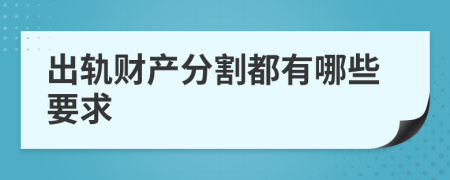 出轨财产分割都有哪些要求